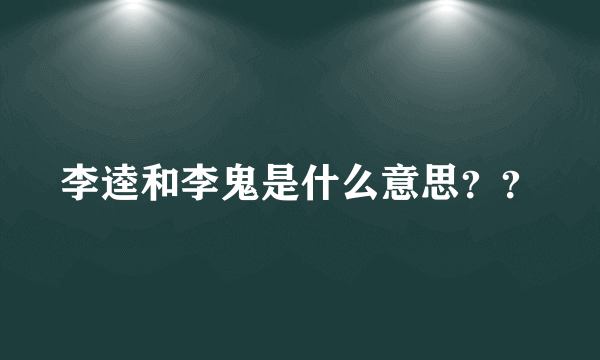 李逵和李鬼是什么意思？？